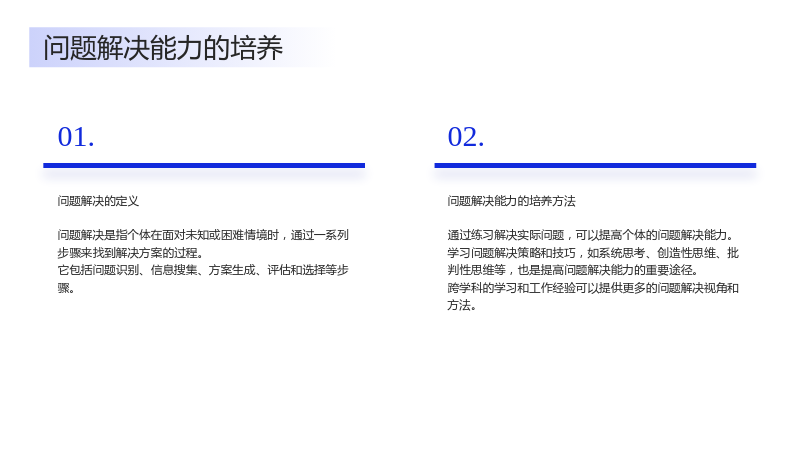 问题解决能力的培养

01.

问题解决的定义

问题解决是指个体在面对未知或困难情境时，通过一系列步骤来找到解决方案的过程。
它包括问题识别、信息搜集、方案生成、评估和选择等步骤。

02.

问题解决能力的培养方法

通过练习解决实际问题，可以提高个体的问题解决能力。
学习问题解决策略和技巧，如系统思考、创造性思维、批判性思维等，也是提高问题解决能力的重要途径。
跨学科的学习和工作经验可以提供更多的问题解决视角和方法。